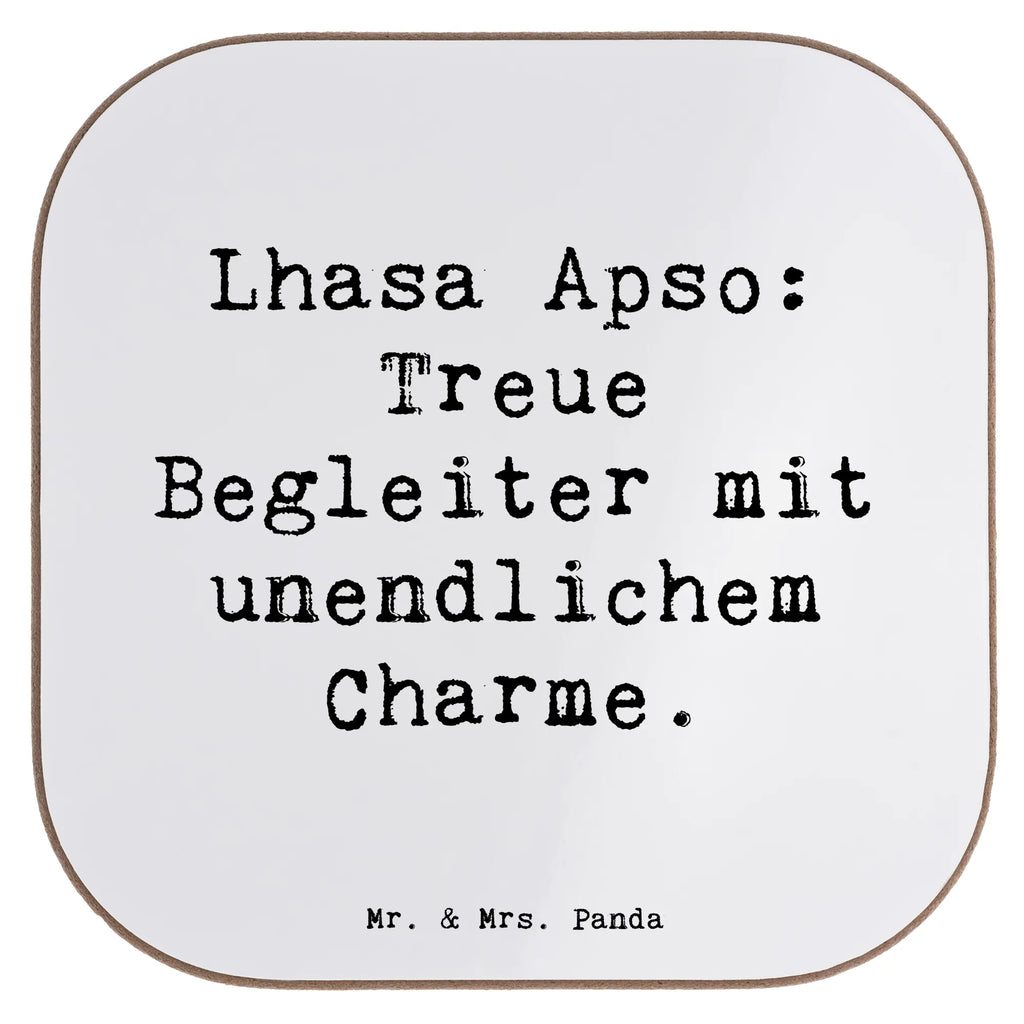 Lhasa Apso: Treue Begleiter mit unendlichem Charme.

Mr. & Mrs. Panda